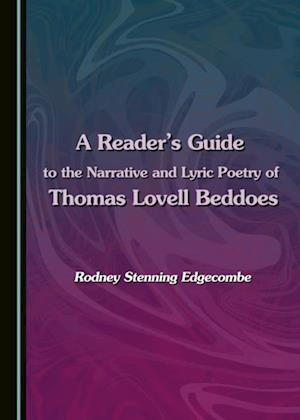 A Reader's Guide
to the Narrative and Lyric Poetry of
Thomas Lovell Beddoes

Rodney Stenning Edgecombe